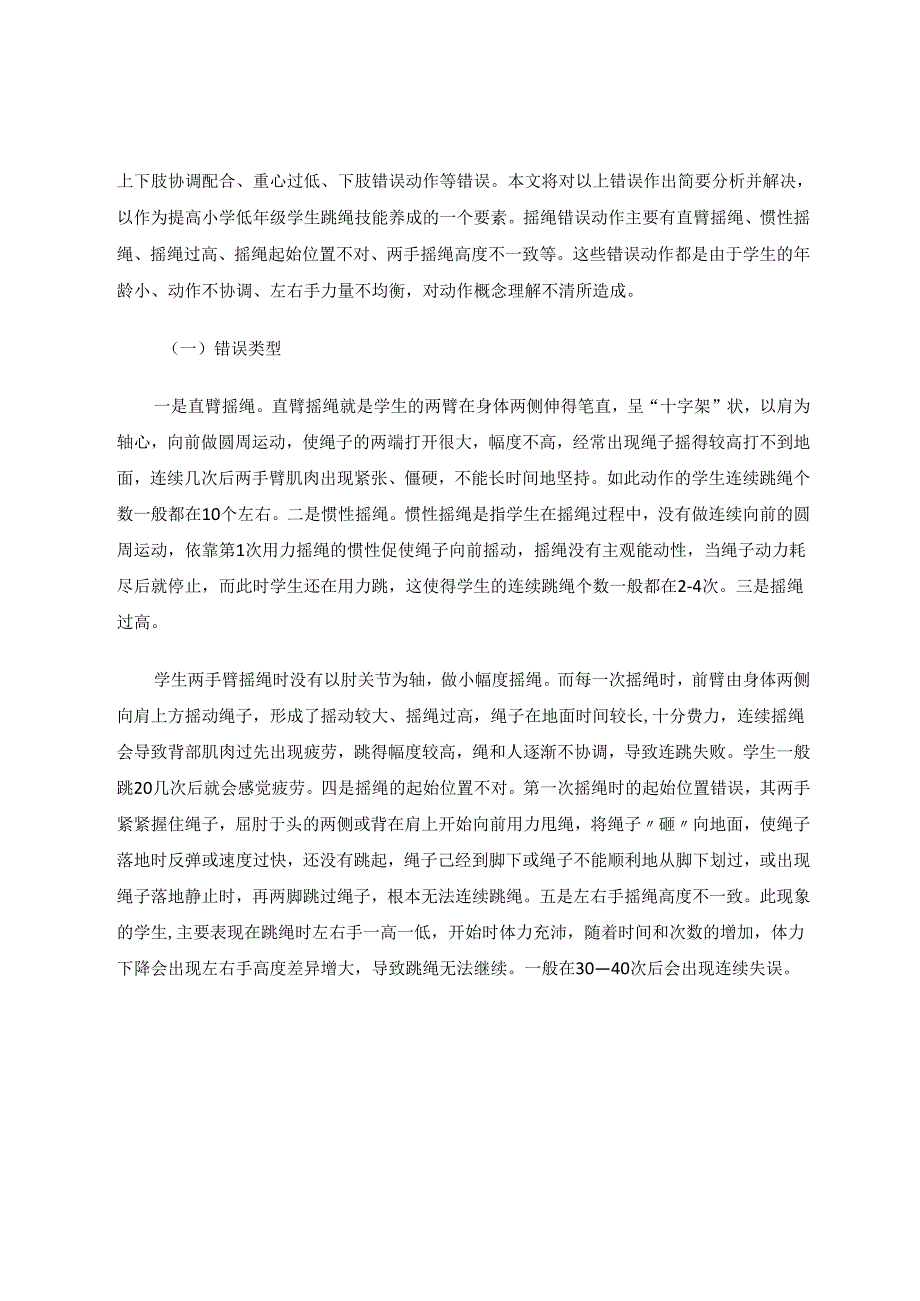 上下肢协调配合、重心过低、下肢错误动作等错误。本文将对以上错误作出简要分析并解决，以作为提高小学低年级学生跳绳技能养成的一个要素。摇绳错误动作主要有直臂摇绳、惯性摇绳、摇绳过高、摇绳起始位置不对、两手摇绳高度不一致等。这些错误动作都是由于学生的年龄小、动作不协调、左右手力量不均衡，对动作概念理解不清所造成。

（一）错误类型

一是直臂摇绳。直臂摇绳就是学生的两臂在身体两侧伸得笔直，呈“十字架”状，以肩为轴心，向前做圆周运动，使绳子的两端打开很大，幅度不高，经常出现绳子摇得较高打不到地面，连续几次后两手臂肌肉出现紧张、僵硬，不能长时间地坚持。如此动作的学生连续跳绳个数一般都在10个左右。二是惯性摇绳。惯性摇绳是指学生在摇绳过程中，没有做连续向前的圆周运动，依靠第1次用力摇绳的惯性促使绳子向前摇动，摇绳没有主观能动性，当绳子动力耗尽后就停止，而此时学生还在用力跳，这使得学生的连续跳绳个数一般都在2-4次。三是摇绳过高。

学生两手臂摇绳时没有以肘关节为轴，做小幅度摇绳。而每一次摇绳时，前臂由身体两侧向肩上方摇动绳子，形成了摇动较大、摇绳过高，绳子在地面时间较长,十分费力，连续摇绳会导致背部肌肉过先出现疲劳，跳得幅度较高，绳和人逐渐不协调，导致连跳失败。学生一般跳20几次后就会感觉疲劳。四是摇绳的起始位置不对。第一次摇绳时的起始位置错误，其两手紧紧握住绳子，屈肘于头的两侧或背在肩上开始向前用力甩绳，将绳子〃砸〃向地面，使绳子落地时反弹或速度过快，还没有跳起，绳子已经到脚下或绳子不能顺利地从脚下划过，或出现绳子落地静止时，再两脚跳过绳子，根本无法连续跳绳。五是左右手摇绳高度不一致。此现象的学生,主要表现在跳绳时左右手一高一低，开始时体力充沛，随着时间和次数的增加，体力下降会出现左右手高度差异增大，导致跳绳无法继续。一般在30—40次后会出现连续失误。